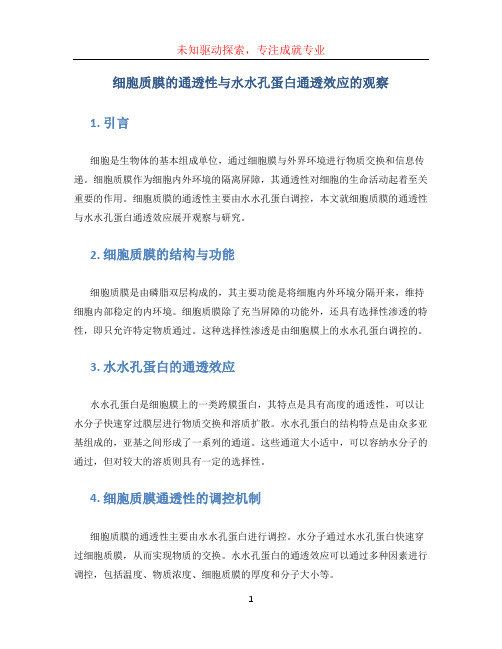 未知驱动探索，专注成就专业

细胞质膜的通透性与水水孔蛋白通透效应的观察

1. 引言

细胞是生物体的基本组成单位，通过细胞膜与外界环境进行物质交换和信息传递。细胞质膜作为细胞内外环境的隔离屏障，其通透性对细胞的生命活动起着至关重要的作用。细胞质膜的通透性主要由水水孔蛋白调控，本文就细胞质膜的通透性与水水孔蛋白通透效应展开观察与研究。

2. 细胞质膜的结构与功能

细胞质膜是由磷脂双层构成的，其主要功能是将细胞内外环境分隔开来，维持细胞内部稳定的内环境。细胞质膜除了充当屏障的功能外，还具有选择性渗透的特性，即只允许特定物质通过。这种选择性渗透是由细胞膜上的水水孔蛋白调控的。

3. 水水孔蛋白的通透效应

水水孔蛋白是细胞膜上的一类跨膜蛋白，其特点是具有高度的通透性，可以让水分子快速穿过膜层进行物质交换和溶质扩散。水水孔蛋白的结构特点是由众多亚基组成的，亚基之间形成了一系列的通道。这些通道大小适中，可以容纳水分子的通过，但对较大的溶质则具有一定的选择性。

4. 细胞质膜通透性的调控机制

细胞质膜的通透性主要由水水孔蛋白进行调控。水分子通过水水孔蛋白快速穿过细胞质膜，从而实现物质的交换。水水孔蛋白的通透效应可以通过多种因素进行调控，包括温度、物质浓度、细胞质膜的厚度和分子大小等。

1